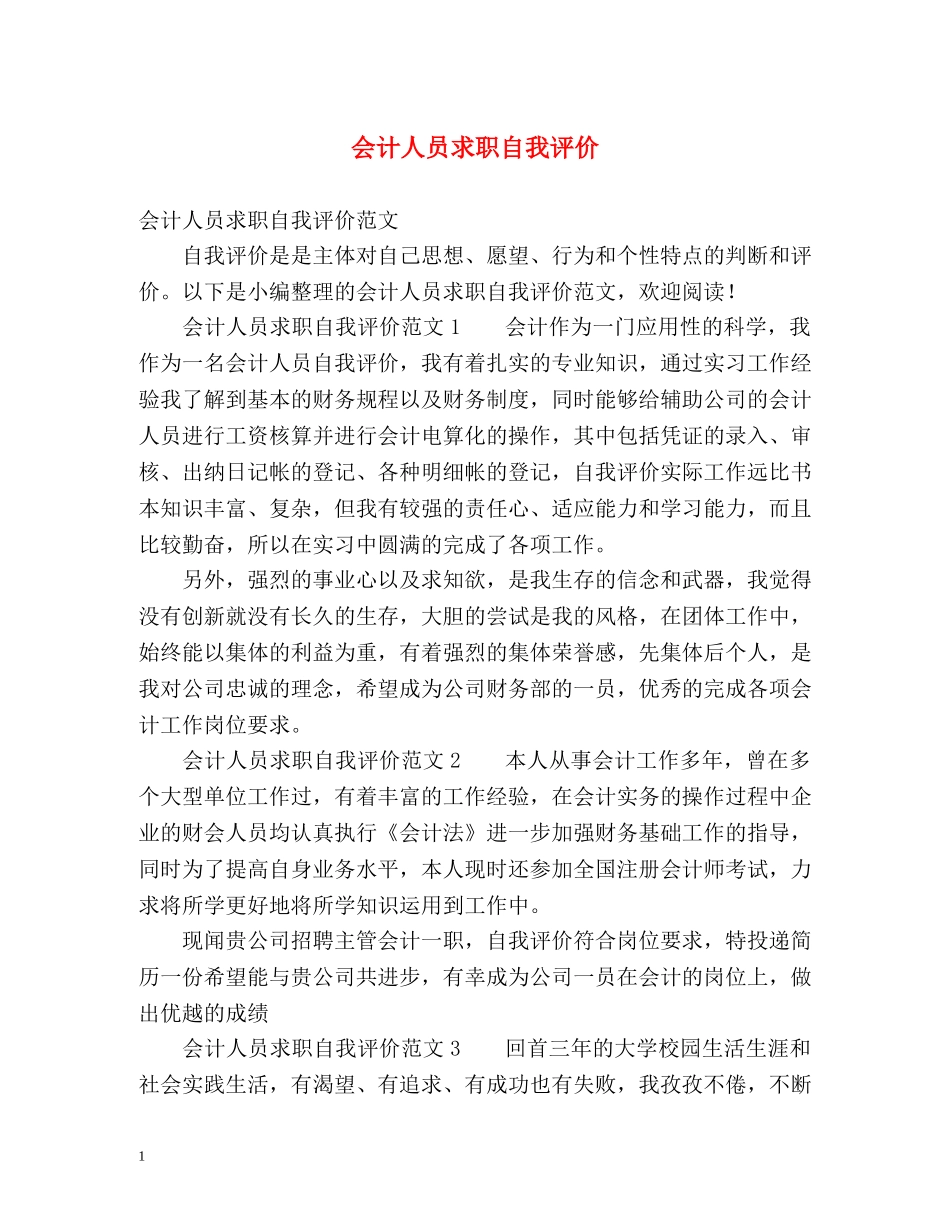 会计人员求职自我评价

会计人员求职自我评价范文

自我评价是是主体对自己思想、愿望、行为和个性特点的判断和评价。以下是小编整理的会计人员求职自我评价范文，欢迎阅读！

会计人员求职自我评价范文 1　　会计作为一门应用性的科学，我作为一名会计人员自我评价，我有着扎实的专业知识，通过实习工作经验我了解到基本的财务规程以及财务制度，同时能够给辅助公司的会计人员进行工资核算并进行会计电算化的操作，其中包括凭证的录入、审核、出纳日记帐的登记、各种明细帐的登记，自我评价实际工作远比书本知识丰富、复杂，但我有较强的责任心、适应能力和学习能力，而且比较勤奋，所以在实习中圆满的完成了各项工作。

另外，强烈的事业心以及求知欲，是我生存的信念和武器，我觉得没有创新就没有长久的生存，大胆的尝试是我的风格，在团体工作中，始终能以集体的利益为重，有着强烈的集体荣誉感，先集体后个人，是我对公司忠诚的理念，希望成为公司财务部的一员，优秀的完成各项会计工作岗位要求。

会计人员求职自我评价范文 2　　本人从事会计工作多年，曾在多个大型单位工作过，有着丰富的工作经验，在会计实务的操作过程中企业的财会人员均认真执行《会计法》进一步加强财务基础工作的指导，同时为了提高自身业务水平，本人现时还参加全国注册会计师考试，力求将所学更好地将所学知识运用到工作中。

现闻贵公司招聘主管会计一职，自我评价符合岗位要求，特投递简历一份希望能与贵公司共进步，有幸成为公司一员在会计的岗位上，做出优越的成绩

会计人员求职自我评价范文 3　　回首三年的大学校园生活生涯和社会实践生活，有渴望、有追求、有成功也有失败，我孜孜不倦，不断

1